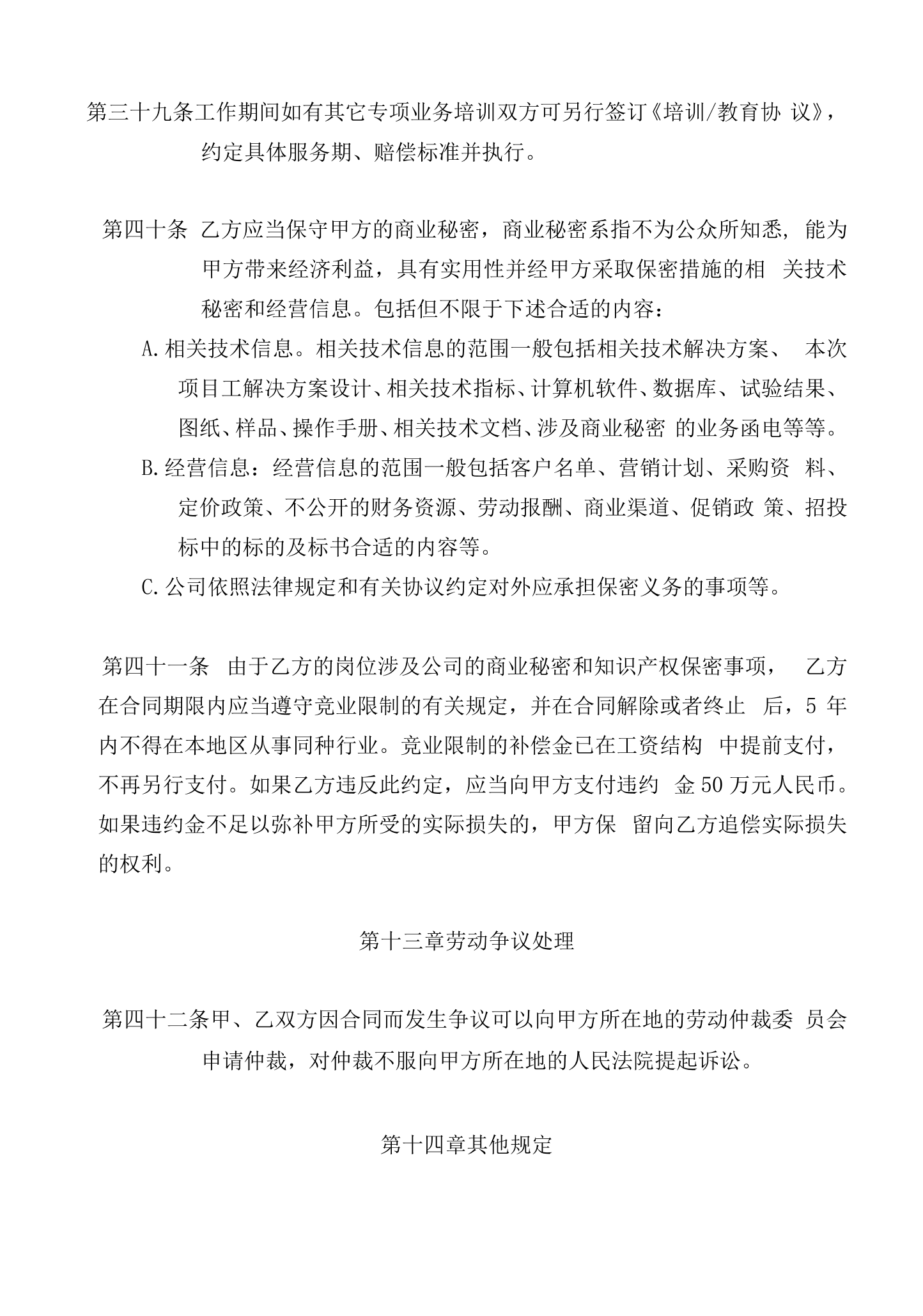 第三十九条工作期间如有其它专项业务培训双方可另行签订《培训/教育协议》，约定具体服务期、赔偿标准并执行。

第四十条 乙方应当保守甲方的商业秘密，商业秘密系指不为公众所知悉，能为甲方带来经济利益，具有实用性并经甲方采取保密措施的相关技术秘密和经营信息。包括但不限于下述合适的内容：

A.相关技术信息。相关技术信息的范围一般包括相关技术解决方案、本次项目工解决方案设计、相关技术指标、计算机软件、数据库、试验结果、图纸、样品、操作手册、相关技术文档、涉及商业秘密的业务函电等等。

B.经营信息：经营信息的范围一般包括客户名单、营销计划、采购资料、定价政策、不公开的财务资源、劳动报酬、商业渠道、促销政策、招投标中的标的及标书合适的内容等。

C.公司依照法律规定和有关协议约定对外应承担保密义务的事项等。

第四十一条 由于乙方的岗位涉及公司的商业秘密和知识产权保密事项，乙方在合同期限内应当遵守竞业限制的有关规定，并在合同解除或者终止后，5年内不得在本地区从事同种行业。竞业限制的补偿金已在工资结构中提前支付，不再另行支付。如果乙方违反此约定，应当向甲方支付违约金50万元人民币。如果违约金不足以弥补甲方所受的实际损失的，甲方保留向乙方追偿实际损失的权利。

第十三章劳动争议处理

第四十二条甲、乙双方因合同而发生争议可以向甲方所在地的劳动仲裁委员会申请仲裁，对仲裁不服向甲方所在地的人民法院提起诉讼。

第十四章其他规定